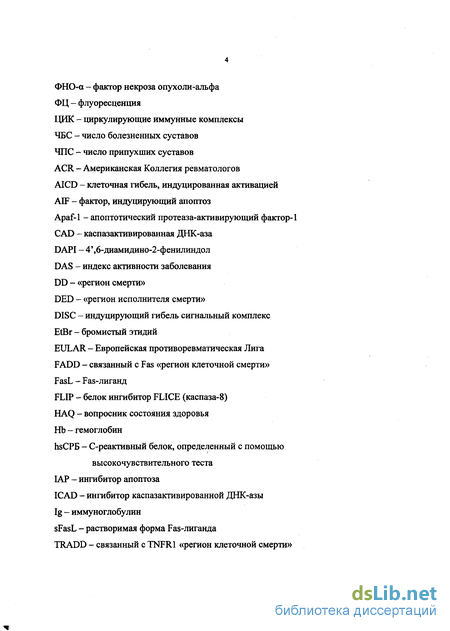 4

ФНО-α – фактор некроза опухоли-альфа

ФЦ – флуоресценция

ЦИК – циркулирующие иммунные комплексы

ЧБС – число болезненных суставов

ЧПС – число припухших суставов

ACR – Американская Коллегия ревматологов

AICD – клеточная гибель, индуцированная активацией

AIF – фактор, индуцирующий апоптоз

Apaf-1 – апоптотический протеаза-активирующий фактор-1

CAD – каспазактивированная ДНК-аза

DAPI – 4',6-диамидино-2-фенилиндол

DAS – индекс активности заболевания

DD – «регион смерти»

DED – «регион исполнителя смерти»

DISC – индуцирующий гибель сигнальный комплекс

EtBr – бромистый этидий

EULAR – Европейская противоревматическая Лига

FADD – связанный с Fas «регион клеточной смерти»

FasL – Fas-лиганд

FLIP – белок ингибитор FLICE (каспаза-8)

HAQ – вопросник состояния здоровья

Hb – гемоглобин

hsСРБ – С-реактивный белок, определенный с помощью высокочувствительного теста

IAP – ингибитор апоптоза

ICAD – ингибитор каспазактивированной ДНК-азы

Ig – иммуноглобулин

sFasL – растворимая форма Fas-лиганда

TRADD – связанный с TNFR1 «регион клеточной смерти»

dsLib.net
библиотека диссертаций